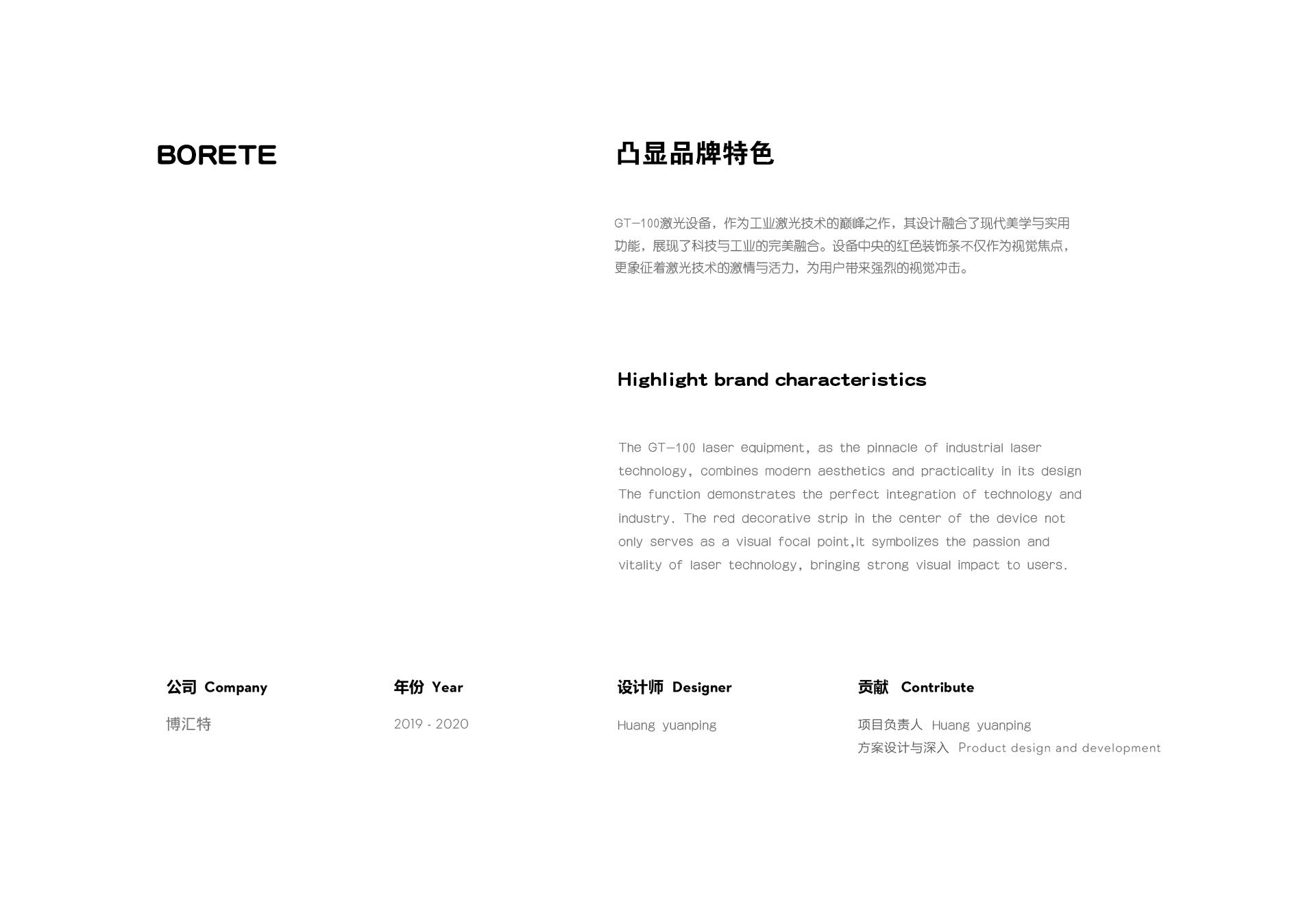 BORETE

凸显品牌特色

GT-100激光设备，作为工业激光技术的巅峰之作，其设计融合了现代美学与实用功能，展现了科技与工业的完美融合。设备中央的红色装饰条不仅作为视觉焦点，更象征着激光技术的激情与活力，为用户带来强烈的视觉冲击。

Highlight brand characteristics

The GT-100 laser equipment, as the pinnacle of industrial laser technology, combines modern aesthetics and practicality in its design The function demonstrates the perfect integration of technology and industry. The red decorative strip in the center of the device not only serves as a visual focal point,It symbolizes the passion and vitality of laser technology, bringing strong visual impact to users.

公司 Company
博汇特

年份 Year
2019 - 2020

设计师 Designer
Huang yuanping

贡献 Contribute
项目负责人 Huang yuanping
方案设计与深入 Product design and development